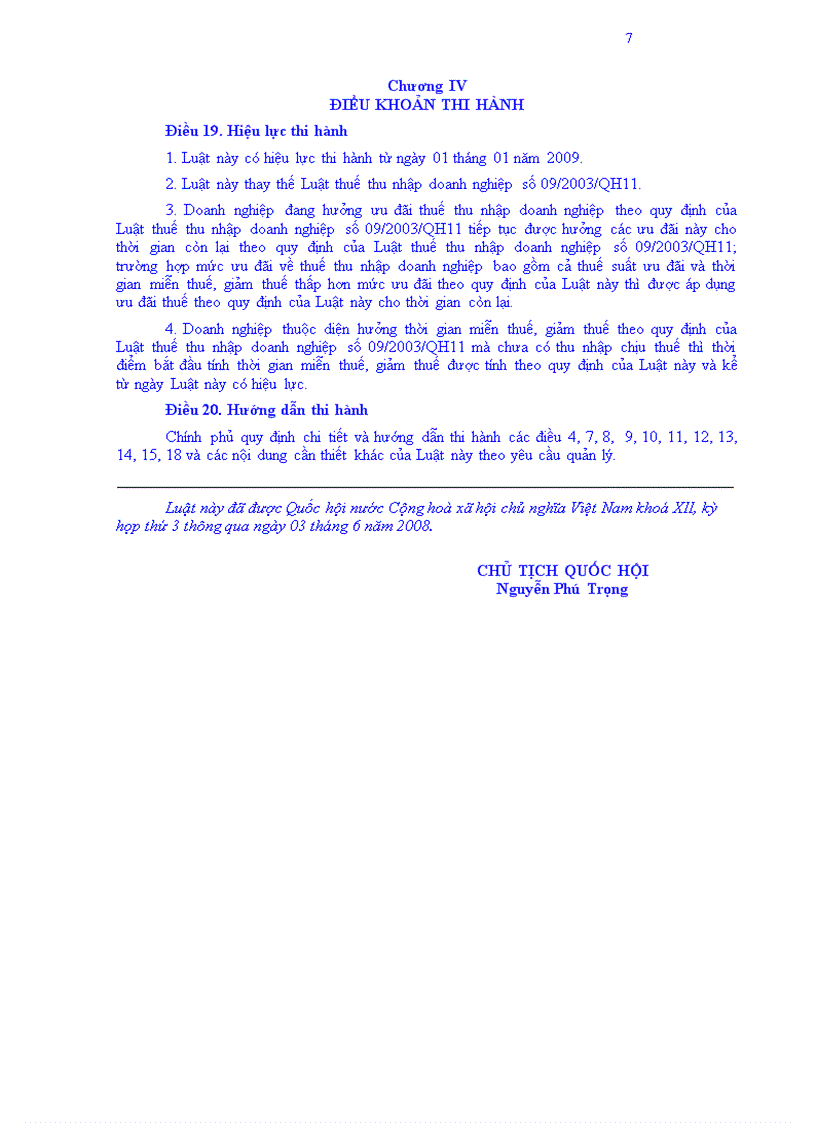 7

Chương IV
ĐIỀU KHOẢN THI HÀNH

Điều 19. Hiệu lực thi hành

1. Luật này có hiệu lực thi hành từ ngày 01 tháng 01 năm 2009.

2. Luật này thay thế Luật thuế thu nhập doanh nghiệp số 09/2003/QH11.

3. Doanh nghiệp đang hưởng ưu đãi thuế thu nhập doanh nghiệp theo quy định của Luật thuế thu nhập doanh nghiệp số 09/2003/QH11 tiếp tục được hưởng các ưu đãi này cho thời gian còn lại theo quy định của Luật thuế thu nhập doanh nghiệp số 09/2003/QH11; trường hợp mức ưu đãi về thuế thu nhập doanh nghiệp bao gồm cả thuế suất ưu đãi và thời gian miễn thuế, giảm thuế thấp hơn mức ưu đãi theo quy định của Luật này thì được áp dụng ưu đãi thuế theo quy định của Luật này cho thời gian còn lại.

4. Doanh nghiệp thuộc diện hưởng thời gian miễn thuế, giảm thuế theo quy định của Luật thuế thu nhập doanh nghiệp số 09/2003/QH11 mà chưa có thu nhập chịu thuế thì thời điểm bắt đầu tính thời gian miễn thuế, giảm thuế được tính theo quy định của Luật này và kể từ ngày Luật này có hiệu lực.

Điều 20. Hướng dẫn thi hành

Chính phủ quy định chi tiết và hướng dẫn thi hành các điều 4, 7, 8, 9, 10, 11, 12, 13, 14, 15, 18 và các nội dung cần thiết khác của Luật này theo yêu cầu quản lý.

Luật này đã được Quốc hội nước Cộng hoà xã hội chủ nghĩa Việt Nam khoá XII, kỳ họp thứ 3 thông qua ngày 03 tháng 6 năm 2008.

CHỦ TỊCH QUỐC HỘI
Nguyễn Phú Trọng